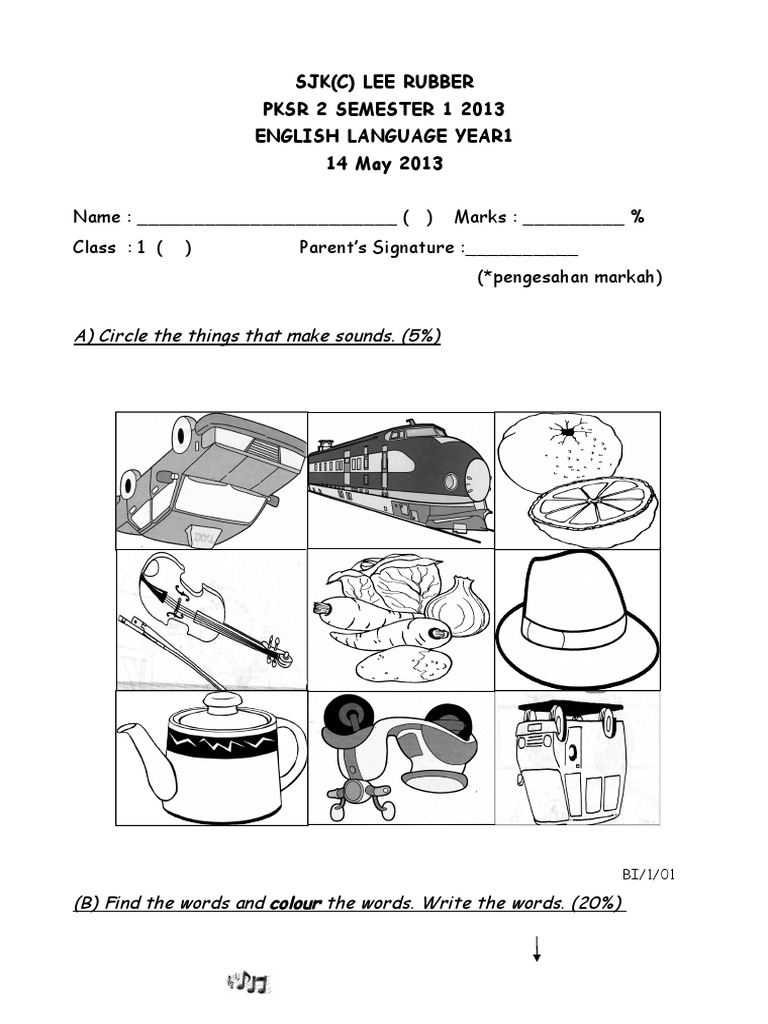 SJK(C) LEE RUBBER
PKSR 2 SEMESTER 1 2013
ENGLISH LANGUAGE YEAR1
14 May 2013

Name : __________________________ ( ) Marks : __________ %
Class : 1 ( ) Parent's Signature :___________
(*pengesahan markah)

A) Circle the things that make sounds. (5%)

BI/1/01

(B) Find the words and colour the words. Write the words. (20%)